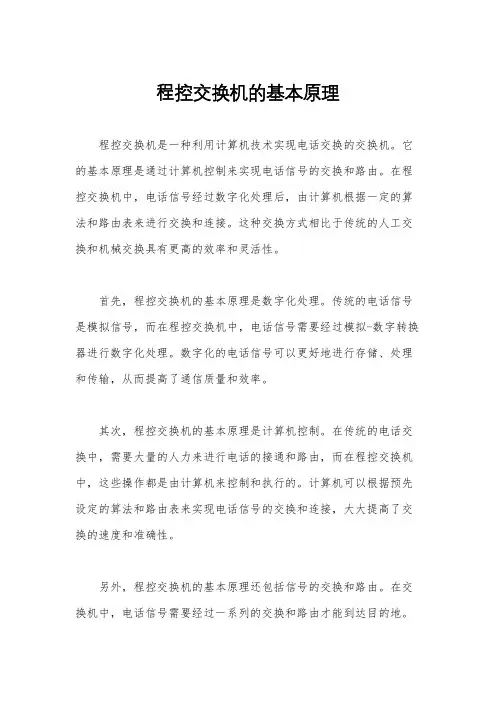 程控交换机的基本原理

程控交换机是一种利用计算机技术实现电话交换的交换机。它的基本原理是通过计算机控制来实现电话信号的交换和路由。在程控交换机中，电话信号经过数字化处理后，由计算机根据一定的算法和路由表来进行交换和连接。这种交换方式相比于传统的人工交换和机械交换具有更高的效率和灵活性。

首先，程控交换机的基本原理是数字化处理。传统的电话信号是模拟信号，而在程控交换机中，电话信号需要经过模拟-数字转换器进行数字化处理。数字化的电话信号可以更好地进行存储、处理和传输，从而提高了通信质量和效率。

其次，程控交换机的基本原理是计算机控制。在传统的电话交换中，需要大量的人力来进行电话的接通和路由，而在程控交换机中，这些操作都是由计算机来控制和执行的。计算机可以根据预先设定的算法和路由表来实现电话信号的交换和连接，大大提高了交换的速度和准确性。

另外，程控交换机的基本原理还包括信号的交换和路由。在交换机中，电话信号需要经过一系列的交换和路由才能到达目的地。